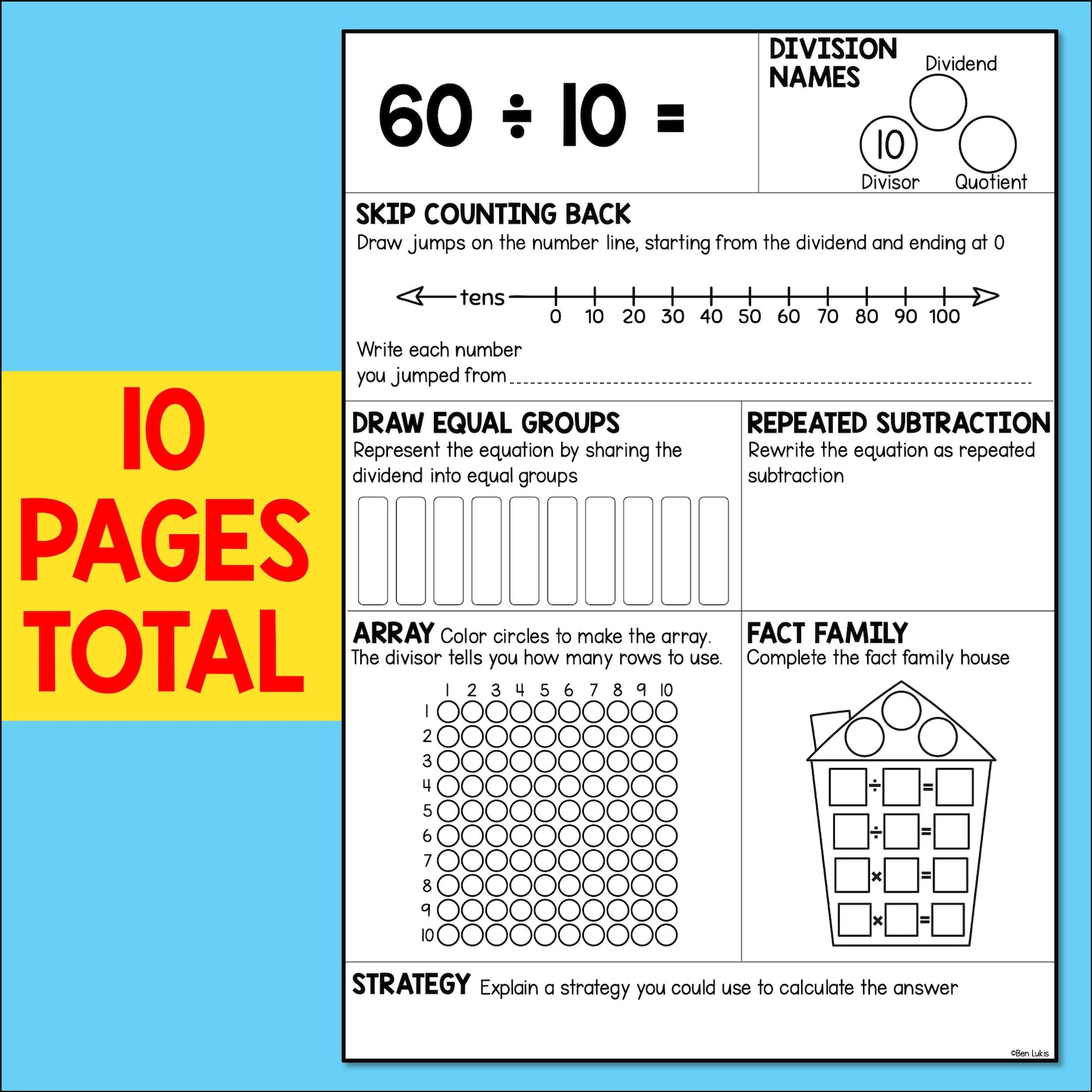 10 PAGES TOTAL

$60 \div 10 =$

DIVISION NAMES

Dividend

10

Divisor

Quotient

SKIP COUNTING BACK
Draw jumps on the number line, starting from the dividend and ending at 0

tens

0 10 20 30 40 50 60 70 80 90 100

Write each number you jumped from

DRAW EQUAL GROUPS
Represent the equation by sharing the dividend into equal groups

REPEATED SUBTRACTION
Rewrite the equation as repeated subtraction

ARRAY Color circles to make the array. The divisor tells you how many rows to use.

1 2 3 4 5 6 7 8 9 10

1
2
3
4
5
6
7
8
9
10

FACT FAMILY
Complete the fact family house

÷ =
÷ =
× =
× =

STRATEGY Explain a strategy you could use to calculate the answer

©Ben Lukis